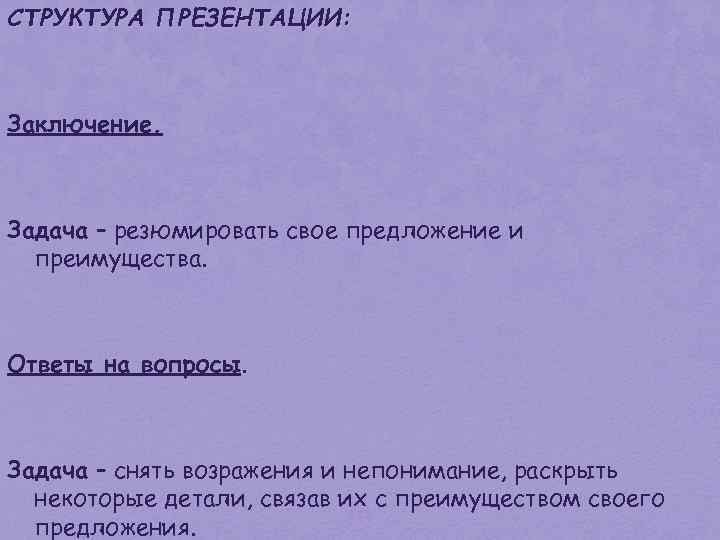 СТРУКТУРА ПРЕЗЕНТАЦИИ:

Заключение.

Задача – резюмировать свое предложение и преимущества.

Ответы на вопросы.

Задача – снять возражения и непонимание, раскрыть некоторые детали, связав их с преимуществом своего предложения.